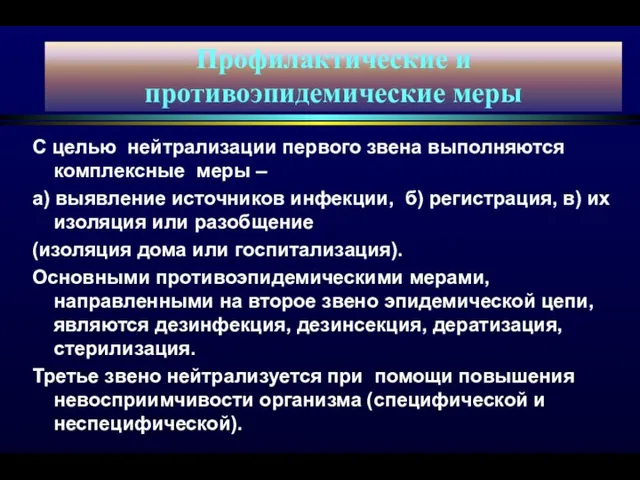 Профилактические и противоэпидемические меры

С целью нейтрализации первого звена выполняются комплексные меры –

а) выявление источников инфекции, б) регистрация, в) их изоляция или разобщение

(изоляция дома или госпитализация).

Основными противоэпидемическими мерами, направленными на второе звено эпидемической цепи, являются дезинфекция, дезинсекция, дератизация, стерилизация.

Третье звено нейтрализуется при помощи повышения невосприимчивости организма (специфической и неспецифической).